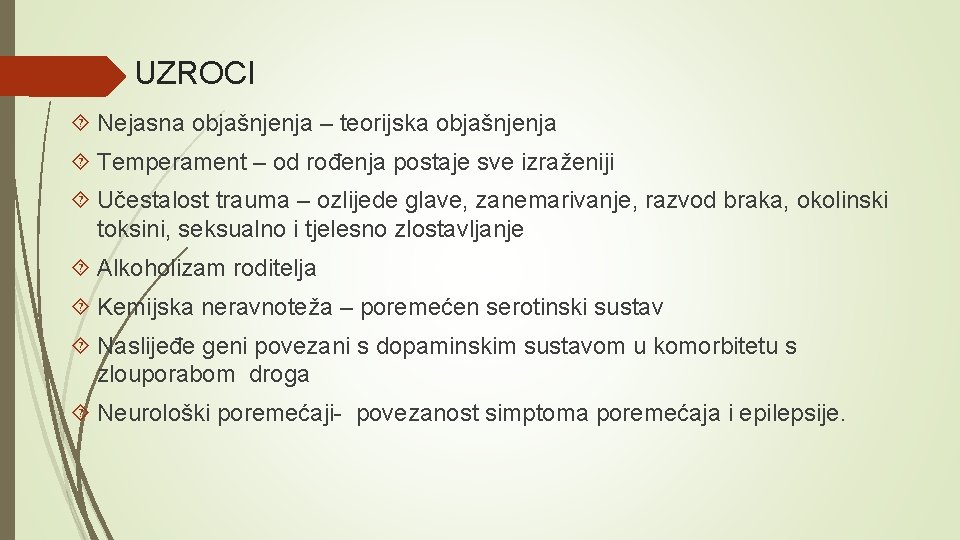 UZROCI

Nejasna objašnjenja – teorijska objašnjenja

Temperament – od rođenja postaje sve izraženiji

Učestalost trauma – ozlijede glave, zanemarivanje, razvod braka, okolinski toksini, seksualno i tjelesno zlostavljanje

Alkoholizam roditelja

Kemijska neravnoteža – poremećen serotinski sustav

Naslijeđe geni povezani s dopaminskim sustavom u komorbitetu s zlouporabom droga

Neurološki poremećaji- povezanost simptoma poremećaja i epilepsije.